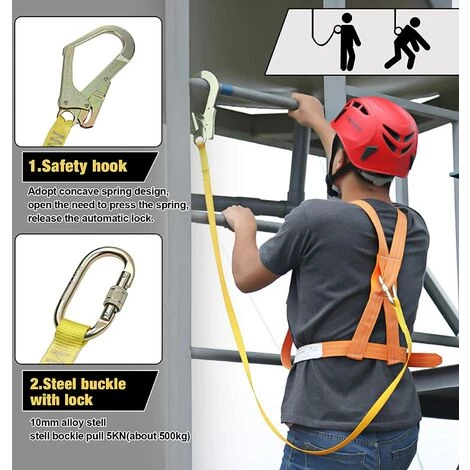 1.Safety hook

Adopt concave spring design, open the need to press the spring, release the automatic lock.

2.Steel buckle with lock

10mm alloy stell
stell bockle pull 5KN(about 500kg)